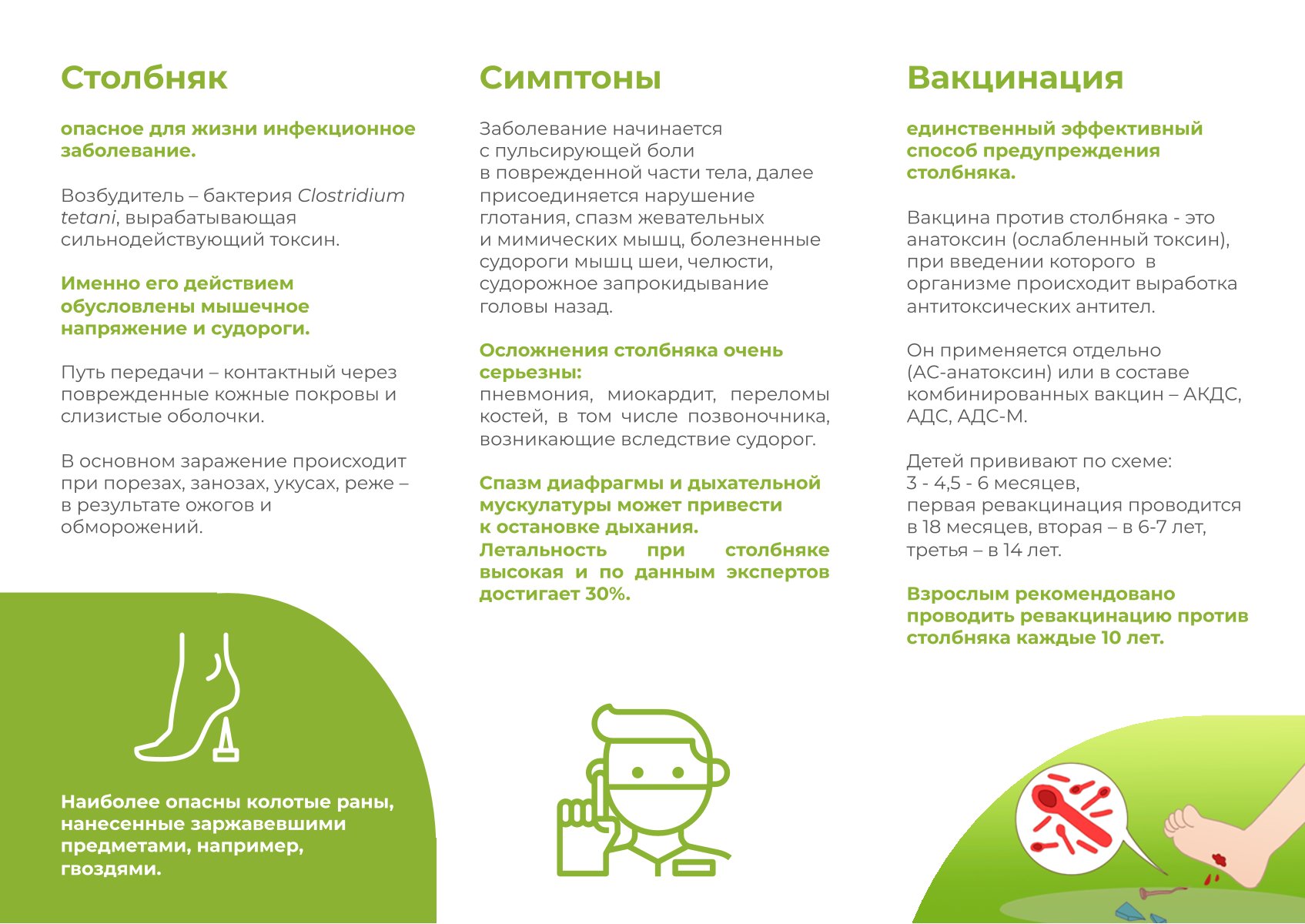 Столбняк

опасное для жизни инфекционное заболевание.

Возбудитель – бактерия Clostridium tetani, вырабатывающая сильнодействующий токсин.

Именно его действием обусловлены мышечное напряжение и судороги.

Путь передачи – контактный через поврежденные кожные покровы и слизистые оболочки.

В основном заражение происходит при порезах, занозах, укусах, реже – в результате ожогов и обморожений.

Наиболее опасны колотые раны, нанесенные заржавевшими предметами, например, гвоздями.

Симптоны

Заболевание начинается с пульсирующей боли в поврежденной части тела, далее присоединяется нарушение глотания, спазм жевательных и мимических мышц, болезненные судороги мышц шеи, челюсти, судорожное запрокидывание головы назад.

Осложнения столбняка очень серьезны:
пневмония, миокардит, переломы костей, в том числе позвоночника, возникающие вследствие судорог.

Спазм диафрагмы и дыхательной мускулатуры может привести к остановке дыхания.
Летальность при столбняке высокая и по данным экспертов достигает 30%.

Вакцинация

единственный эффективный способ предупреждения столбняка.

Вакцина против столбняка - это анатоксин (ослабленный токсин), при введении которого в организме происходит выработка антитоксических антител.

Он применяется отдельно (АС-анатоксин) или в составе комбинированных вакцин – АКДС, АДС, АДС-М.

Детей прививают по схеме:
3 - 4,5 - 6 месяцев,
первая ревакцинация проводится в 18 месяцев, вторая – в 6-7 лет, третья – в 14 лет.

Взрослым рекомендовано проводить ревакцинацию против столбняка каждые 10 лет.